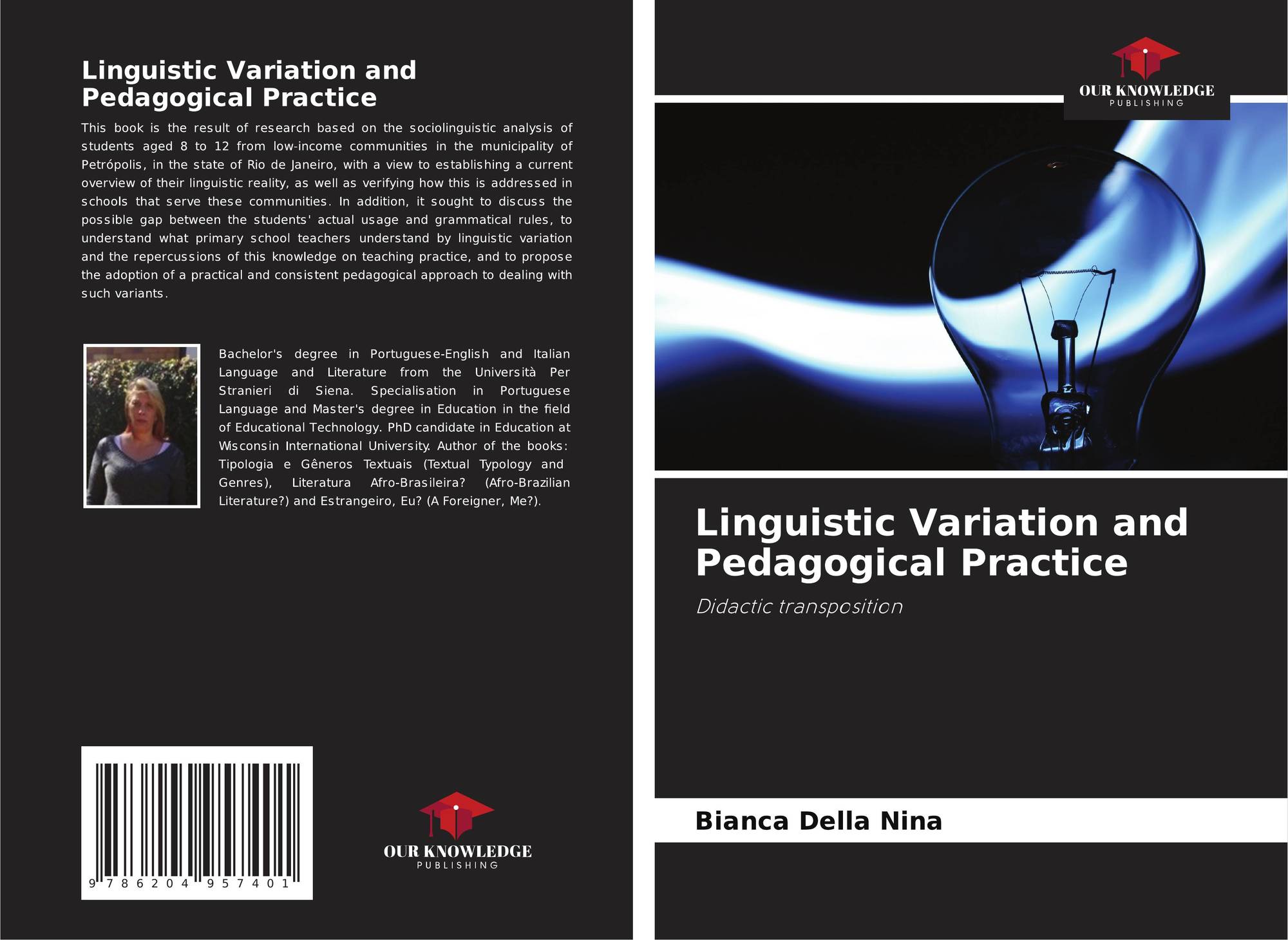 Linguistic Variation and Pedagogical Practice

This book is the result of research based on the sociolinguistic analysis of students aged 8 to 12 from low-income communities in the municipality of Petrópolis, in the state of Rio de Janeiro, with a view to establishing a current overview of their linguistic reality, as well as verifying how this is addressed in schools that serve these communities. In addition, it sought to discuss the possible gap between the students' actual usage and grammatical rules, to understand what primary school teachers understand by linguistic variation and the repercussions of this knowledge on teaching practice, and to propose the adoption of a practical and consistent pedagogical approach to dealing with such variants.

Bachelor's degree in Portuguese-English and Italian Language and Literature from the Università Per Stranieri di Siena. Specialisation in Portuguese Language and Master's degree in Education in the field of Educational Technology. PhD candidate in Education at Wisconsin International University. Author of the books: Tipologia e Gêneros Textuais (Textual Typology and Genres), Literatura Afro-Brasileira? (Afro-Brazilian Literature?) and Estrangeiro, Eu? (A Foreigner, Me?).

9 786204 957401

OUR KNOWLEDGE
PUBLISHING

OUR KNOWLEDGE
PUBLISHING

Linguistic Variation and Pedagogical Practice

Didactic transposition

Bianca Della Nina